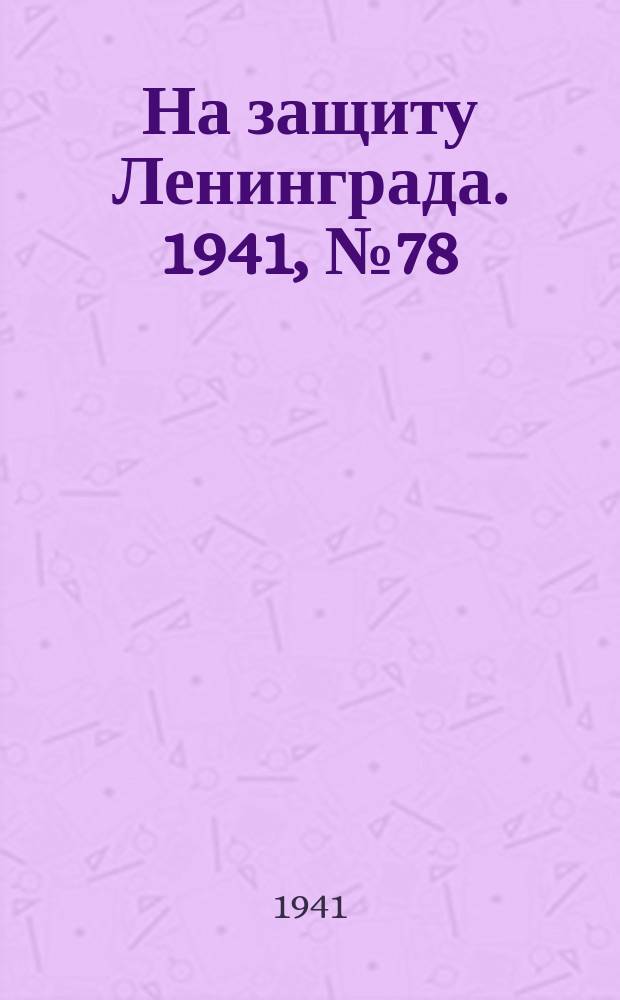 На защиту Ленинграда. 1941, №78

1941